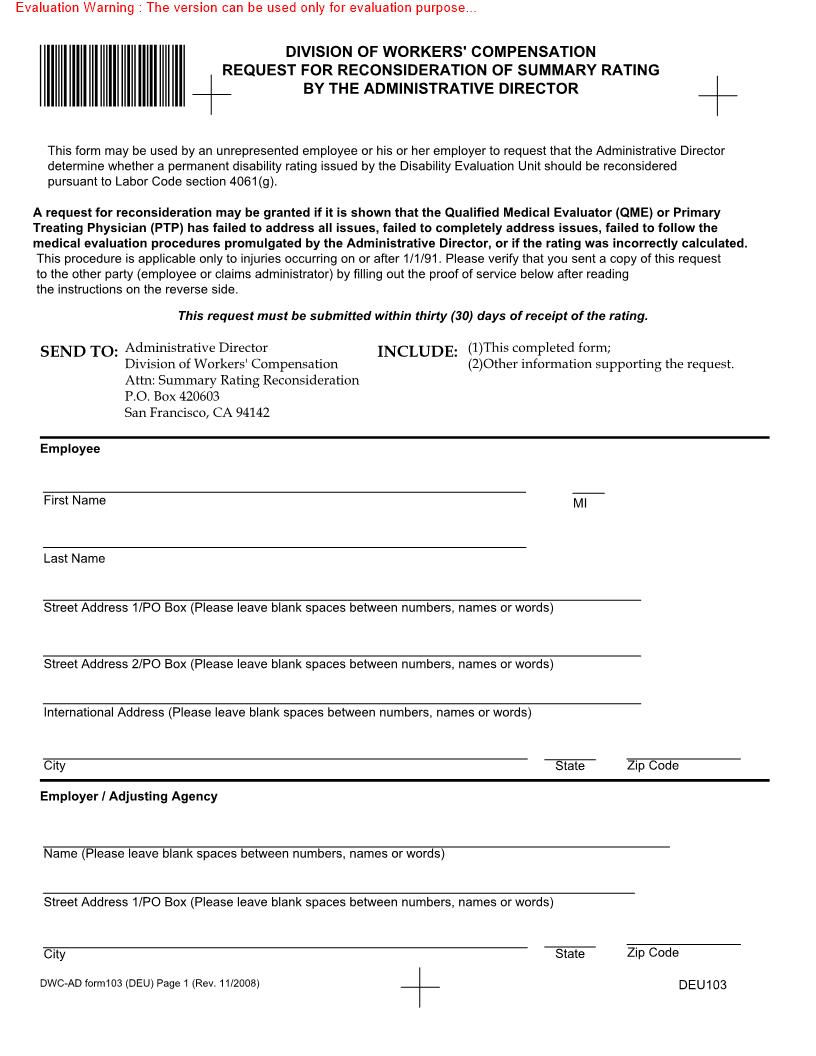 Evaluation Warning : The version can be used only for evaluation purpose...

DIVISION OF WORKERS' COMPENSATION
REQUEST FOR RECONSIDERATION OF SUMMARY RATING
BY THE ADMINISTRATIVE DIRECTOR

This form may be used by an unrepresented employee or his or her employer to request that the Administrative Director determine whether a permanent disability rating issued by the Disability Evaluation Unit should be reconsidered pursuant to Labor Code section 4061(g).

A request for reconsideration may be granted if it is shown that the Qualified Medical Evaluator (QME) or Primary Treating Physician (PTP) has failed to address all issues, failed to completely address issues, failed to follow the medical evaluation procedures promulgated by the Administrative Director, or if the rating was incorrectly calculated. This procedure is applicable only to injuries occurring on or after 1/1/91. Please verify that you sent a copy of this request to the other party (employee or claims administrator) by filling out the proof of service below after reading the instructions on the reverse side.

This request must be submitted within thirty (30) days of receipt of the rating.

SEND TO: Administrative Director
Division of Workers' Compensation
Attn: Summary Rating Reconsideration
P.O. Box 420603
San Francisco, CA 94142

INCLUDE: (1)This completed form;
(2)Other information supporting the request.

Employee

First Name

MI

Last Name

Street Address 1/PO Box (Please leave blank spaces between numbers, names or words)

Street Address 2/PO Box (Please leave blank spaces between numbers, names or words)

International Address (Please leave blank spaces between numbers, names or words)

City

State

Zip Code

Employer / Adjusting Agency

Name (Please leave blank spaces between numbers, names or words)

Street Address 1/PO Box (Please leave blank spaces between numbers, names or words)

City

State

Zip Code

DWC-AD form103 (DEU) Page 1 (Rev. 11/2008)

DEU103